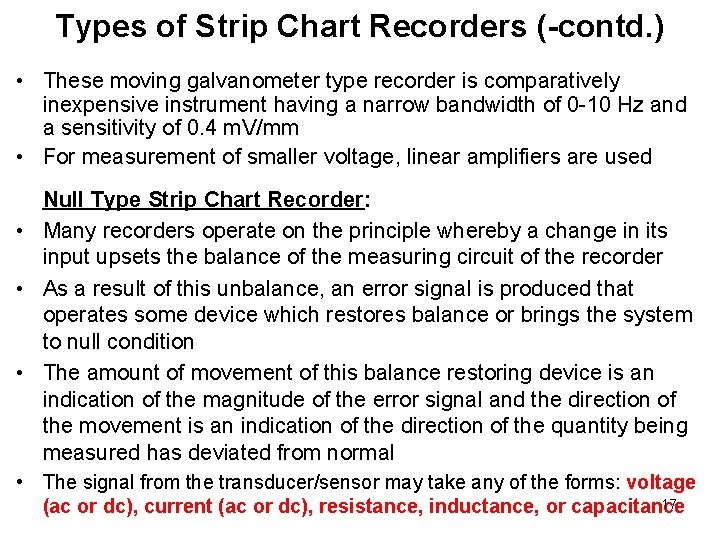 Types of Strip Chart Recorders (-contd.)

• These moving galvanometer type recorder is comparatively inexpensive instrument having a narrow bandwidth of 0-10 Hz and a sensitivity of 0.4 mV/mm

• For measurement of smaller voltage, linear amplifiers are used

Null Type Strip Chart Recorder:

• Many recorders operate on the principle whereby a change in its input upsets the balance of the measuring circuit of the recorder

• As a result of this unbalance, an error signal is produced that operates some device which restores balance or brings the system to null condition

• The amount of movement of this balance restoring device is an indication of the magnitude of the error signal and the direction of the movement is an indication of the direction of the quantity being measured has deviated from normal

• The signal from the transducer/sensor may take any of the forms: voltage (ac or dc), current (ac or dc), resistance, inductance, or capacitance

17